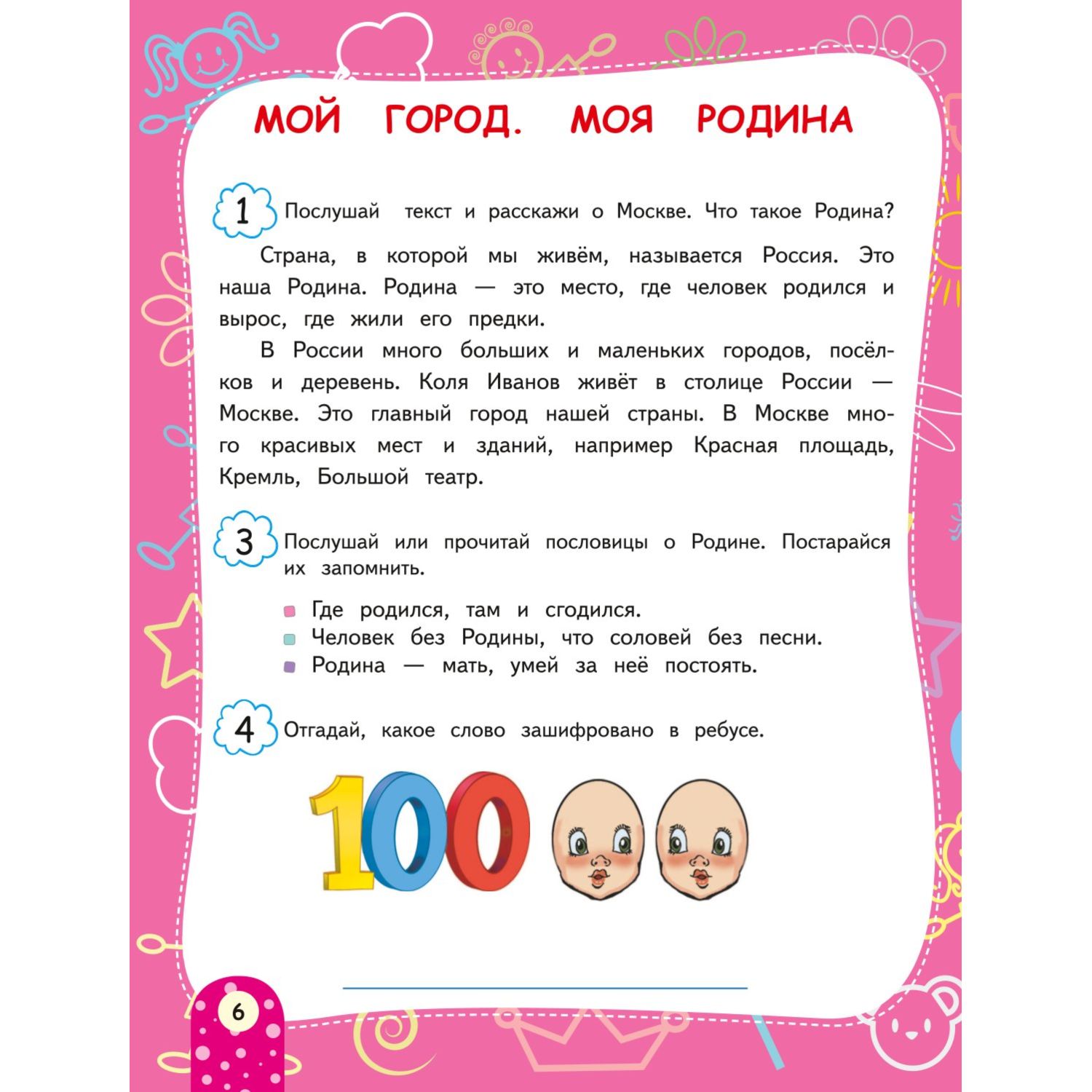 МОЙ ГОРОД. МОЯ РОДИНА

1 Послушай текст и расскажи о Москве. Что такое Родина?

Страна, в которой мы живём, называется Россия. Это наша Родина. Родина — это место, где человек родился и вырос, где жили его предки.

В России много больших и маленьких городов, посёлков и деревень. Коля Иванов живёт в столице России — Москве. Это главный город нашей страны. В Москве много красивых мест и зданий, например Красная площадь, Кремль, Большой театр.

3 Послушай или прочитай пословицы о Родине. Постарайся их запомнить.

Где родился, там и сгодился.
Человек без Родины, что соловей без песни.
Родина — мать, умей за неё постоять.

4 Отгадай, какое слово зашифровано в ребусе.

100

6